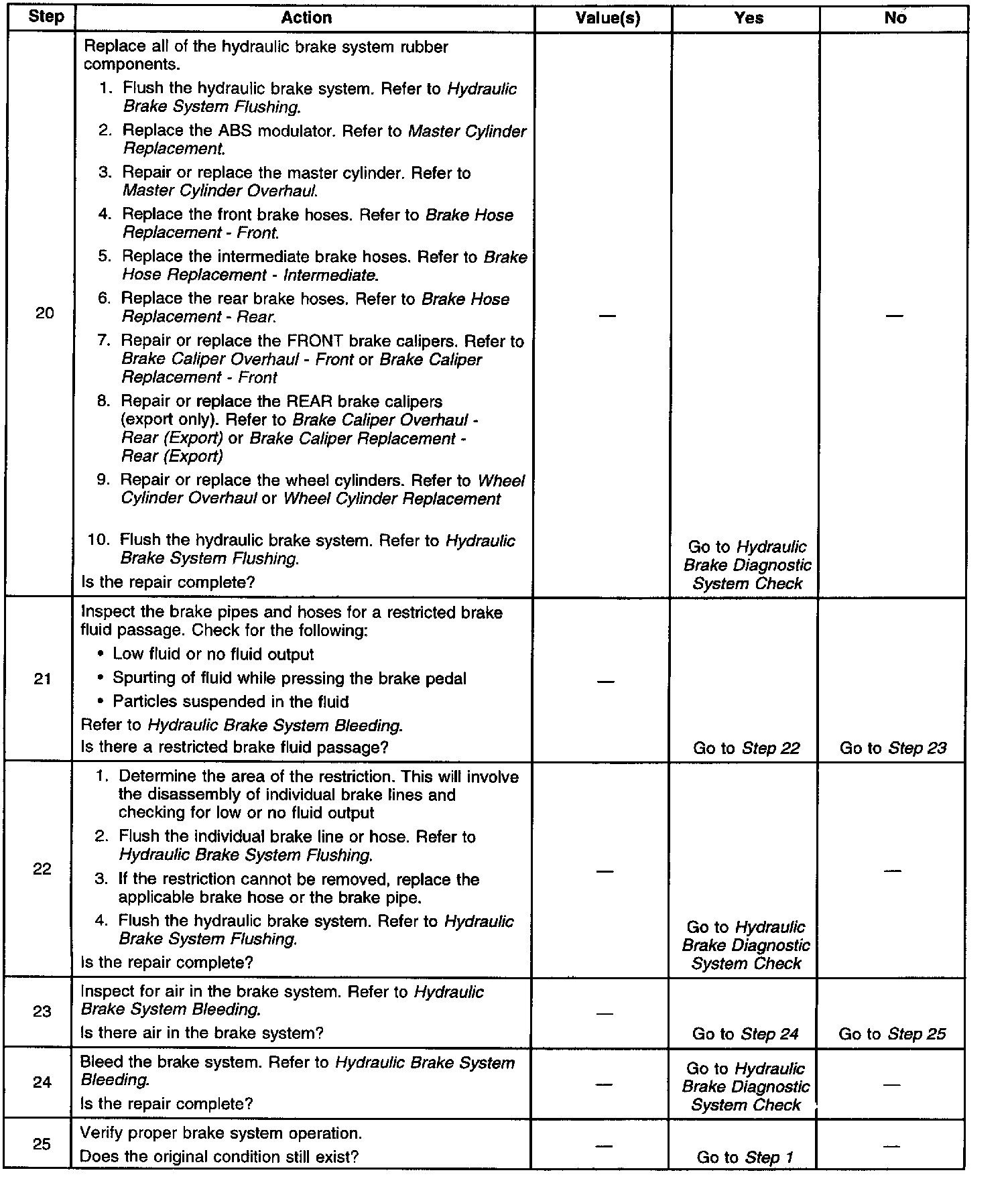 | Step | Action | Value(s) | Yes | No |
|---|---|---|---|---|
| 20 | Replace all of the hydraulic brake system rubber components. 1. Flush the hydraulic brake system. Refer to Hydraulic Brake System Flushing. 2. Replace the ABS modulator. Refer to Master Cylinder Replacement. 3. Repair or replace the master cylinder. Refer to Master Cylinder Overhaul. 4. Replace the front brake hoses. Refer to Brake Hose Replacement - Front. 5. Replace the intermediate brake hoses. Refer to Brake Hose Replacement - Intermediate. 6. Replace the rear brake hoses. Refer to Brake Hose Replacement - Rear. 7. Repair or replace the FRONT brake calipers. Refer to Brake Caliper Overhaul - Front or Brake Caliper Replacement - Front 8. Repair or replace the REAR brake calipers (export only). Refer to Brake Caliper Overhaul - Rear (Export) or Brake Caliper Replacement - Rear (Export) 9. Repair or replace the wheel cylinders. Refer to Wheel Cylinder Overhaul or Wheel Cylinder Replacement 10. Flush the hydraulic brake system. Refer to Hydraulic Brake System Flushing. Is the repair complete? | — | Go to Hydraulic Brake Diagnostic System Check | — |
| 21 | Inspect the brake pipes and hoses for a restricted brake fluid passage. Check for the following: • Low fluid or no fluid output • Spurting of fluid while pressing the brake pedal • Particles suspended in the fluid Refer to Hydraulic Brake System Bleeding. Is there a restricted brake fluid passage? | — | Go to Step 22 | Go to Step 23 |
| 22 | 1. Determine the area of the restriction. This will involve the disassembly of individual brake lines and checking for low or no fluid output 2. Flush the individual brake line or hose. Refer to Hydraulic Brake System Flushing. 3. If the restriction cannot be removed, replace the applicable brake hose or the brake pipe. 4. Flush the hydraulic brake system. Refer to Hydraulic Brake System Flushing. Is the repair complete? | — | Go to Hydraulic Brake Diagnostic System Check | — |
| 23 | Inspect for air in the brake system. Refer to Hydraulic Brake System Bleeding. Is there air in the brake system? | — | Go to Step 24 | Go to Step 25 |
| 24 | Bleed the brake system. Refer to Hydraulic Brake System Bleeding. Is the repair complete? | — | Go to Hydraulic Brake Diagnostic System Check | — |
| 25 | Verify proper brake system operation. Does the original condition still exist? | — | Go to Step 1 | — |